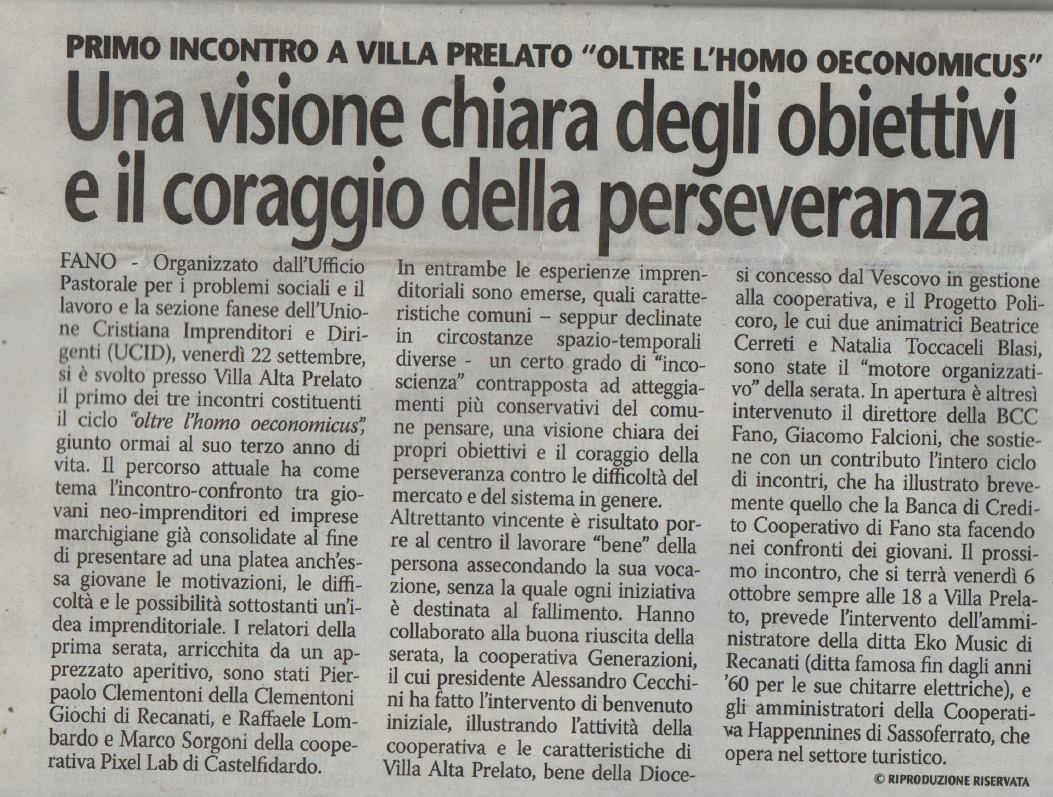 PRIMO INCONTRO A VILLA PRELATO "OLTRE L'HOMO OECONOMICUS"

Una visione chiara degli obiettivi e il coraggio della perseveranza

FANO - Organizzato dall'Ufficio Pastorale per i problemi sociali e il lavoro e la sezione fanese dell'Unione Cristiana Imprenditori e Dirigenti (UCID), venerdì 22 settembre, si è svolto presso Villa Alta Prelato il primo dei tre incontri costituenti il ciclo "oltre l'homo oeconomicus", giunto ormai al suo terzo anno di vita. Il percorso attuale ha come tema l'incontro-confronto tra giovani neo-imprenditori ed imprese marchigiane già consolidate al fine di presentare ad una platea anch'essa giovane le motivazioni, le difficoltà e le possibilità sottostanti un'idea imprenditoriale. I relatori della prima serata, arricchita da un apprezzato aperitivo, sono stati Pierpaolo Clementoni della Clementoni Giochi di Recanati, e Raffaele Lombardo e Marco Sorgoni della cooperativa Pixel Lab di Castelfidardo.

In entrambe le esperienze imprenditoriali sono emerse, quali caratteristiche comuni – seppur declinate in circostanze spazio-temporali diverse - un certo grado di "incoscienza" contrapposta ad atteggiamenti più conservativi del comune pensare, una visione chiara dei propri obiettivi e il coraggio della perseveranza contro le difficoltà del mercato e del sistema in genere.
Altrettanto vincente è risultato porre al centro il lavorare "bene" della persona assecondando la sua vocazione, senza la quale ogni iniziativa è destinata al fallimento. Hanno collaborato alla buona riuscita della serata, la cooperativa Generazioni, il cui presidente Alessandro Cecchini ha fatto l'intervento di benvenuto iniziale, illustrando l'attività della cooperativa e le caratteristiche di Villa Alta Prelato, bene della Diocesi concesso dal Vescovo in gestione alla cooperativa, e il Progetto Policoro, le cui due animatrici Beatrice Cerreti e Natalia Toccaceli Blasi, sono state il "motore organizzativo" della serata. In apertura è altresì intervenuto il direttore della BCC Fano, Giacomo Falcioni, che sostiene con un contributo l'intero ciclo di incontri, che ha illustrato brevemente quello che la Banca di Credito Cooperativo di Fano sta facendo nei confronti dei giovani. Il prossimo incontro, che si terrà venerdì 6 ottobre sempre alle 18 a Villa Prelato, prevede l'intervento dell'amministratore della ditta Eko Music di Recanati (ditta famosa fin dagli anni '60 per le sue chitarre elettriche), e gli amministratori della Cooperativa Happennines di Sassoferrato, che opera nel settore turistico.

© RIPRODUZIONE RISERVATA